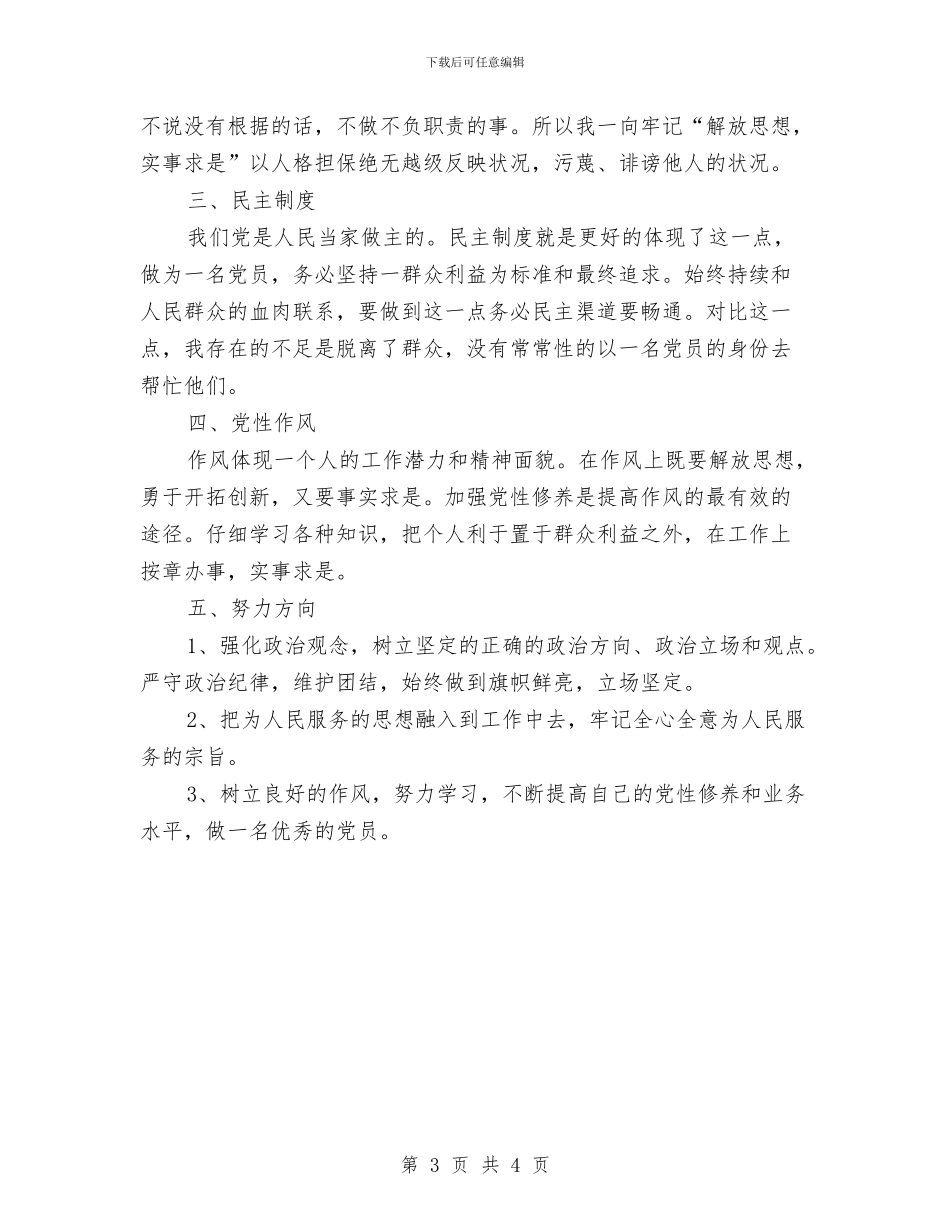 下载后可任意编辑

不说没有根据的话，不做不负职责的事。所以我一向牢记“解放思想，实事求是”以人格担保绝无越级反映状况，污蔑、诽谤他人的状况。

三、民主制度

我们党是人民当家做主的。民主制度就是更好的体现了这一点，做为一名党员，务必坚持一群众利益为标准和最终追求。始终持续和人民群众的血肉联系，要做到这一点务必民主渠道要畅通。对比这一点，我存在的不足是脱离了群众，没有常常性的以一名党员的身份去帮忙他们。

四、党性作风

作风体现一个人的工作潜力和精神面貌。在作风上既要解放思想，勇于开拓创新，又要事实求是。加强党性修养是提高作风的最有效的途径。仔细学习各种知识，把个人利于置于群众利益之外，在工作上按章办事，实事求是。

五、努力方向

1、强化政治观念，树立坚定的正确的政治方向、政治立场和观点。严守政治纪律，维护团结，始终做到旗帜鲜亮，立场坚定。

2、把为人民服务的思想融入到工作中去，牢记全心全意为人民服务的宗旨。

3、树立良好的作风，努力学习，不断提高自己的党性修养和业务水平，做一名优秀的党员。

第 3 页 共 4 页